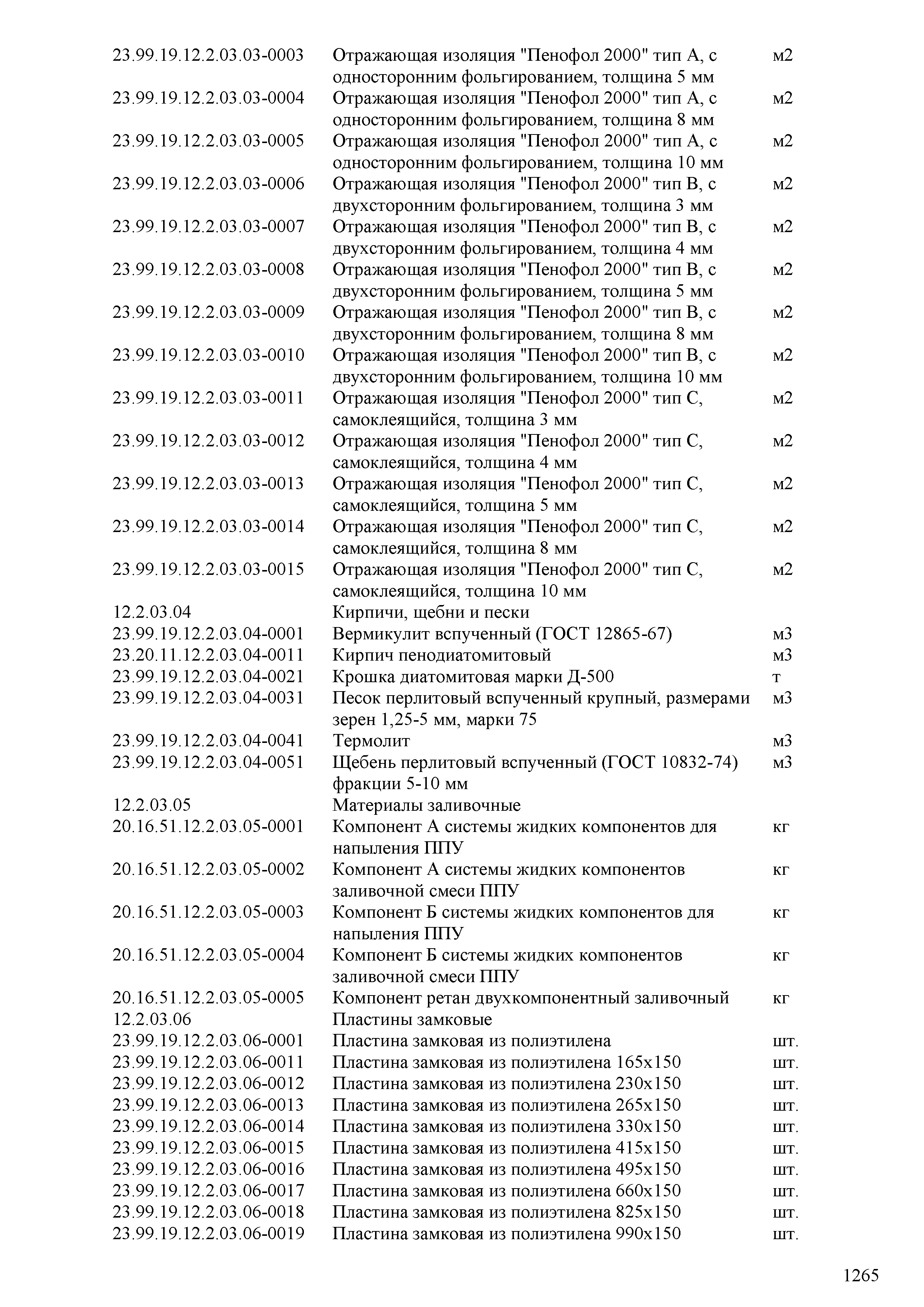 | | | |
|---|---|---|
| 23.99.19.12.2.03.03-0003 | Отражающая изоляция "Пенофол 2000" тип А, с односторонним фольгированием, толщина 5 мм | м2 |
| 23.99.19.12.2.03.03-0004 | Отражающая изоляция "Пенофол 2000" тип А, с односторонним фольгированием, толщина 8 мм | м2 |
| 23.99.19.12.2.03.03-0005 | Отражающая изоляция "Пенофол 2000" тип А, с односторонним фольгированием, толщина 10 мм | м2 |
| 23.99.19.12.2.03.03-0006 | Отражающая изоляция "Пенофол 2000" тип В, с двухсторонним фольгированием, толщина 3 мм | м2 |
| 23.99.19.12.2.03.03-0007 | Отражающая изоляция "Пенофол 2000" тип В, с двухсторонним фольгированием, толщина 4 мм | м2 |
| 23.99.19.12.2.03.03-0008 | Отражающая изоляция "Пенофол 2000" тип В, с двухсторонним фольгированием, толщина 5 мм | м2 |
| 23.99.19.12.2.03.03-0009 | Отражающая изоляция "Пенофол 2000" тип В, с двухсторонним фольгированием, толщина 8 мм | м2 |
| 23.99.19.12.2.03.03-0010 | Отражающая изоляция "Пенофол 2000" тип В, с двухсторонним фольгированием, толщина 10 мм | м2 |
| 23.99.19.12.2.03.03-0011 | Отражающая изоляция "Пенофол 2000" тип С, самоклеящийся, толщина 3 мм | м2 |
| 23.99.19.12.2.03.03-0012 | Отражающая изоляция "Пенофол 2000" тип С, самоклеящийся, толщина 4 мм | м2 |
| 23.99.19.12.2.03.03-0013 | Отражающая изоляция "Пенофол 2000" тип С, самоклеящийся, толщина 5 мм | м2 |
| 23.99.19.12.2.03.03-0014 | Отражающая изоляция "Пенофол 2000" тип С, самоклеящийся, толщина 8 мм | м2 |
| 23.99.19.12.2.03.03-0015 | Отражающая изоляция "Пенофол 2000" тип С, самоклеящийся, толщина 10 мм | м2 |
| 12.2.03.04 | Кирпичи, щебни и пески | |
| 23.99.19.12.2.03.04-0001 | Вермикулит вспученный (ГОСТ 12865-67) | м3 |
| 23.20.11.12.2.03.04-0011 | Кирпич пенодиатомитовый | м3 |
| 23.99.19.12.2.03.04-0021 | Крошка диатомитовая марки Д-500 | т |
| 23.99.19.12.2.03.04-0031 | Песок перлитовый вспученный крупный, размерами зерен 1,25-5 мм, марки 75 | м3 |
| 23.99.19.12.2.03.04-0041 | Термолит | м3 |
| 23.99.19.12.2.03.04-0051 | Щебень перлитовый вспученный (ГОСТ 10832-74) фракции 5-10 мм | м3 |
| 12.2.03.05 | Материалы заливочные | |
| 20.16.51.12.2.03.05-0001 | Компонент А системы жидких компонентов для напыления ППУ | кг |
| 20.16.51.12.2.03.05-0002 | Компонент А системы жидких компонентов заливочной смеси ППУ | кг |
| 20.16.51.12.2.03.05-0003 | Компонент Б системы жидких компонентов для напыления ППУ | кг |
| 20.16.51.12.2.03.05-0004 | Компонент Б системы жидких компонентов заливочной смеси ППУ | кг |
| 20.16.51.12.2.03.05-0005 | Компонент ретан двухкомпонентный заливочный | кг |
| 12.2.03.06 | Пластины замковые | |
| 23.99.19.12.2.03.06-0001 | Пластина замковая из полиэтилена | шт. |
| 23.99.19.12.2.03.06-0011 | Пластина замковая из полиэтилена 165х150 | шт. |
| 23.99.19.12.2.03.06-0012 | Пластина замковая из полиэтилена 230х150 | шт. |
| 23.99.19.12.2.03.06-0013 | Пластина замковая из полиэтилена 265х150 | шт. |
| 23.99.19.12.2.03.06-0014 | Пластина замковая из полиэтилена 330х150 | шт. |
| 23.99.19.12.2.03.06-0015 | Пластина замковая из полиэтилена 415х150 | шт. |
| 23.99.19.12.2.03.06-0016 | Пластина замковая из полиэтилена 495х150 | шт. |
| 23.99.19.12.2.03.06-0017 | Пластина замковая из полиэтилена 660х150 | шт. |
| 23.99.19.12.2.03.06-0018 | Пластина замковая из полиэтилена 825х150 | шт. |
| 23.99.19.12.2.03.06-0019 | Пластина замковая из полиэтилена 990х150 | шт. |

1265